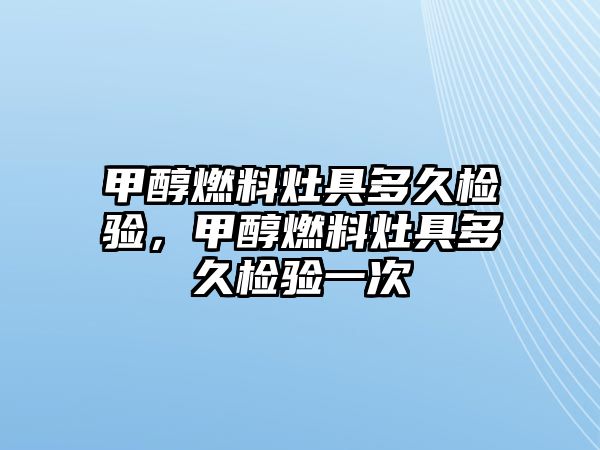 甲醇燃料灶具多久检验，甲醇燃料灶具多久检验一次